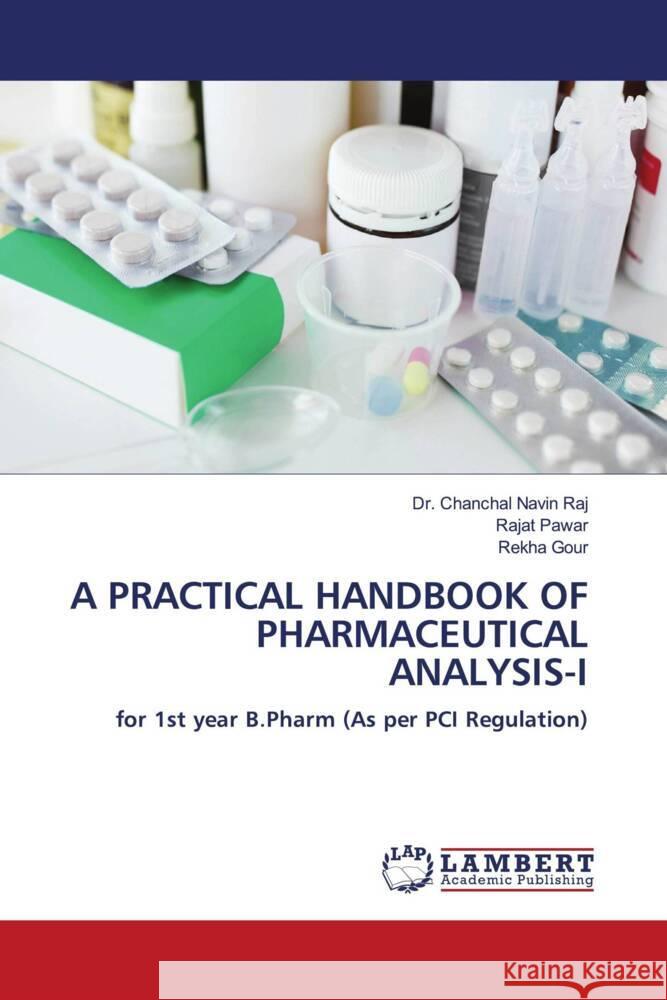 Dr. Chanchal Navin Raj
Rajat Pawar
Rekha Gour

A PRACTICAL HANDBOOK OF PHARMACEUTICAL ANALYSIS-I

for 1st year B.Pharm (As per PCI Regulation)

LAP LAMBERT
Academic Publishing